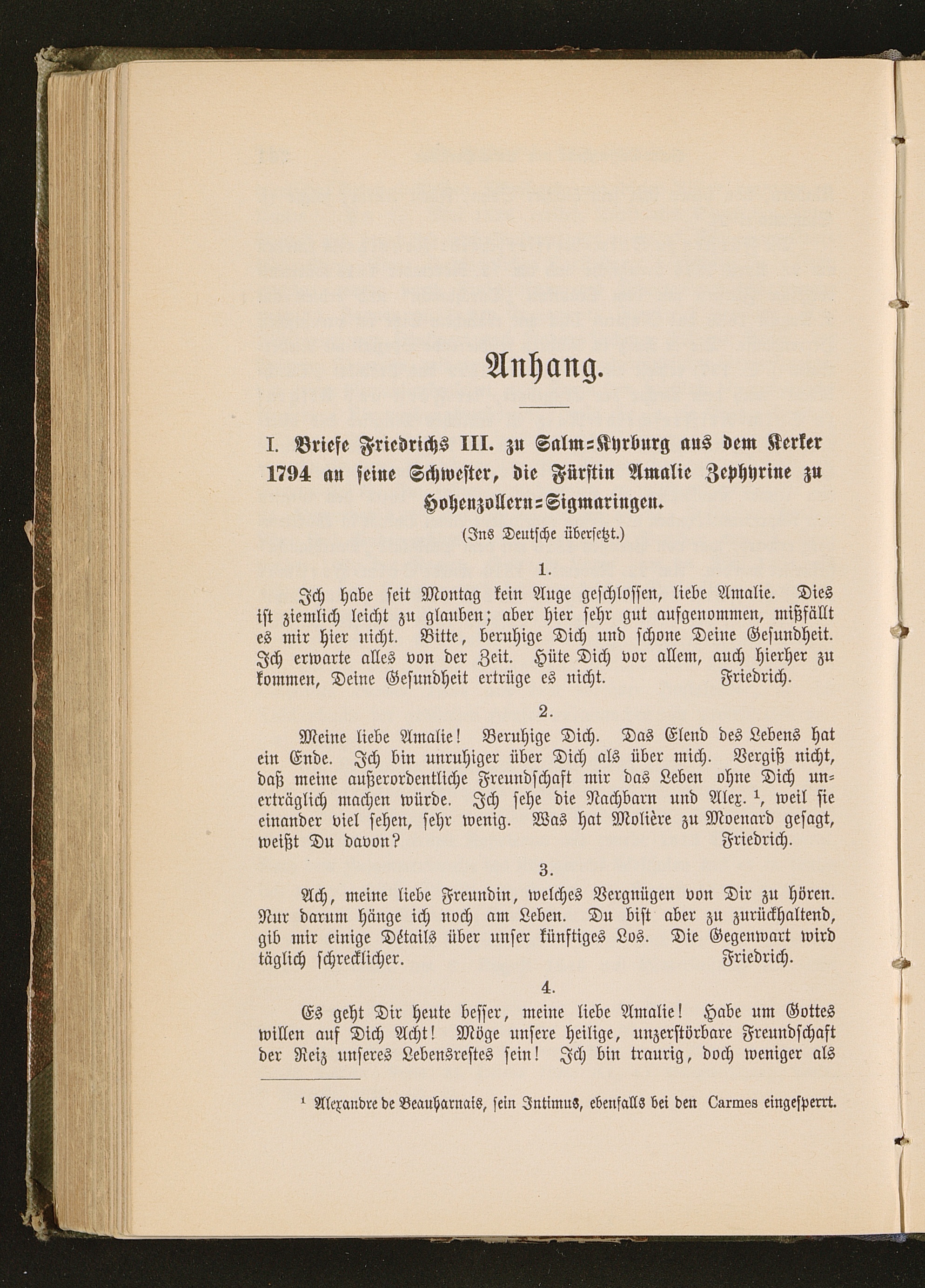 Anhang.

I. Briefe Friedrichs III. zu Salm-Kyrburg aus dem Kerker 1794 an seine Schwester, die Fürstin Amalie Zephyrine zu Hohenzollern-Sigmaringen.

(Ins Deutsche übersetzt.)

1.

Ich habe seit Montag kein Auge geschlossen, liebe Amalie. Dies ist ziemlich leicht zu glauben; aber hier sehr gut aufgenommen, mißfällt es mir hier nicht. Bitte, beruhige Dich und schone Deine Gesundheit. Ich erwarte alles von der Zeit. Hüte Dich vor allem, auch hierher zu kommen, Deine Gesundheit ertrüge es nicht. Friedrich.

2.

Meine liebe Amalie! Beruhige Dich. Das Elend des Lebens hat ein Ende. Ich bin unruhiger über Dich als über mich. Vergiß nicht, daß meine außerordentliche Freundschaft mir das Leben ohne Dich unerträglich machen würde. Ich sehe die Nachbarn und Alex. $^1$, weil sie einander viel sehen, sehr wenig. Was hat Molière zu Moenard gesagt, weißt Du davon? Friedrich.

3.

Ach, meine liebe Freundin, welches Vergnügen von Dir zu hören. Nur darum hänge ich noch am Leben. Du bist aber zu zurückhaltend, gib mir einige Détails über unser künftiges Los. Die Gegenwart wird täglich schrecklicher. Friedrich.

4.

Es geht Dir heute besser, meine liebe Amalie! Habe um Gottes willen auf Dich Acht! Möge unsere heilige, unzerstörbare Freundschaft der Reiz unseres Lebensrestes sein! Ich bin traurig, doch weniger als

$^1$ Alexandre de Beauharnais, sein Intimus, ebenfalls bei den Carmes eingesperrt.